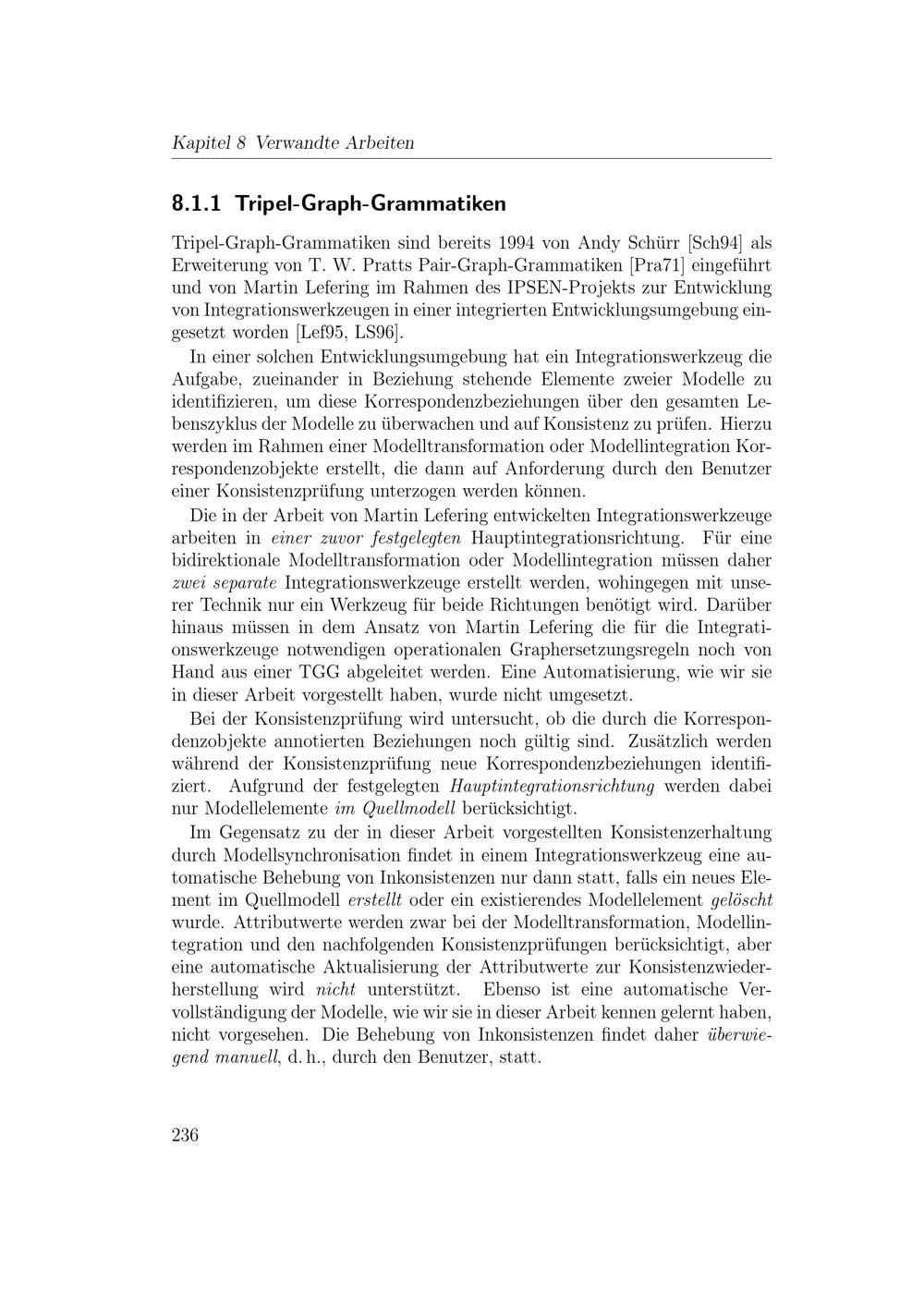 Kapitel 8 Verwandte Arbeiten

8.1.1 Tripel-Graph-Grammatiken

Tripel-Graph-Grammatiken sind bereits 1994 von Andy Schürr [Sch94] als Erweiterung von T. W. Pratts Pair-Graph-Grammatiken [Pra71] eingeführt und von Martin Lefering im Rahmen des IPSEN-Projekts zur Entwicklung von Integrationswerkzeugen in einer integrierten Entwicklungsumgebung eingesetzt worden [Lef95, LS96].

In einer solchen Entwicklungsumgebung hat ein Integrationswerkzeug die Aufgabe, zueinander in Beziehung stehende Elemente zweier Modelle zu identifizieren, um diese Korrespondenzbeziehungen über den gesamten Lebenszyklus der Modelle zu überwachen und auf Konsistenz zu prüfen. Hierzu werden im Rahmen einer Modelltransformation oder Modellintegration Korrespondenzobjekte erstellt, die dann auf Anforderung durch den Benutzer einer Konsistenzprüfung unterzogen werden können.

Die in der Arbeit von Martin Lefering entwickelten Integrationswerkzeuge arbeiten in einer zuvor festgelegten Hauptintegrationsrichtung. Für eine bidirektionale Modelltransformation oder Modellintegration müssen daher zwei separate Integrationswerkzeuge erstellt werden, wohingegen mit unserer Technik nur ein Werkzeug für beide Richtungen benötigt wird. Darüber hinaus müssen in dem Ansatz von Martin Lefering die für die Integrationswerkzeuge notwendigen operationalen Graphersetzungsregeln noch von Hand aus einer TGG abgeleitet werden. Eine Automatisierung, wie wir sie in dieser Arbeit vorgestellt haben, wurde nicht umgesetzt.

Bei der Konsistenzprüfung wird untersucht, ob die durch die Korrespondenzobjekte annotierten Beziehungen noch gültig sind. Zusätzlich werden während der Konsistenzprüfung neue Korrespondenzbeziehungen identifiziert. Aufgrund der festgelegten Hauptintegrationsrichtung werden dabei nur Modellelemente im Quellmodell berücksichtigt.

Im Gegensatz zu der in dieser Arbeit vorgestellten Konsistenzerhaltung durch Modellsynchronisation findet in einem Integrationswerkzeug eine automatische Behebung von Inkonsistenzen nur dann statt, falls ein neues Element im Quellmodell erstellt oder ein existierendes Modellelement gelöscht wurde. Attributwerte werden zwar bei der Modelltransformation, Modellintegration und den nachfolgenden Konsistenzprüfungen berücksichtigt, aber eine automatische Aktualisierung der Attributwerte zur Konsistenzwiederherstellung wird nicht unterstützt. Ebenso ist eine automatische Vervollständigung der Modelle, wie wir sie in dieser Arbeit kennen gelernt haben, nicht vorgesehen. Die Behebung von Inkonsistenzen findet daher überwiegend manuell, d. h., durch den Benutzer, statt.

236